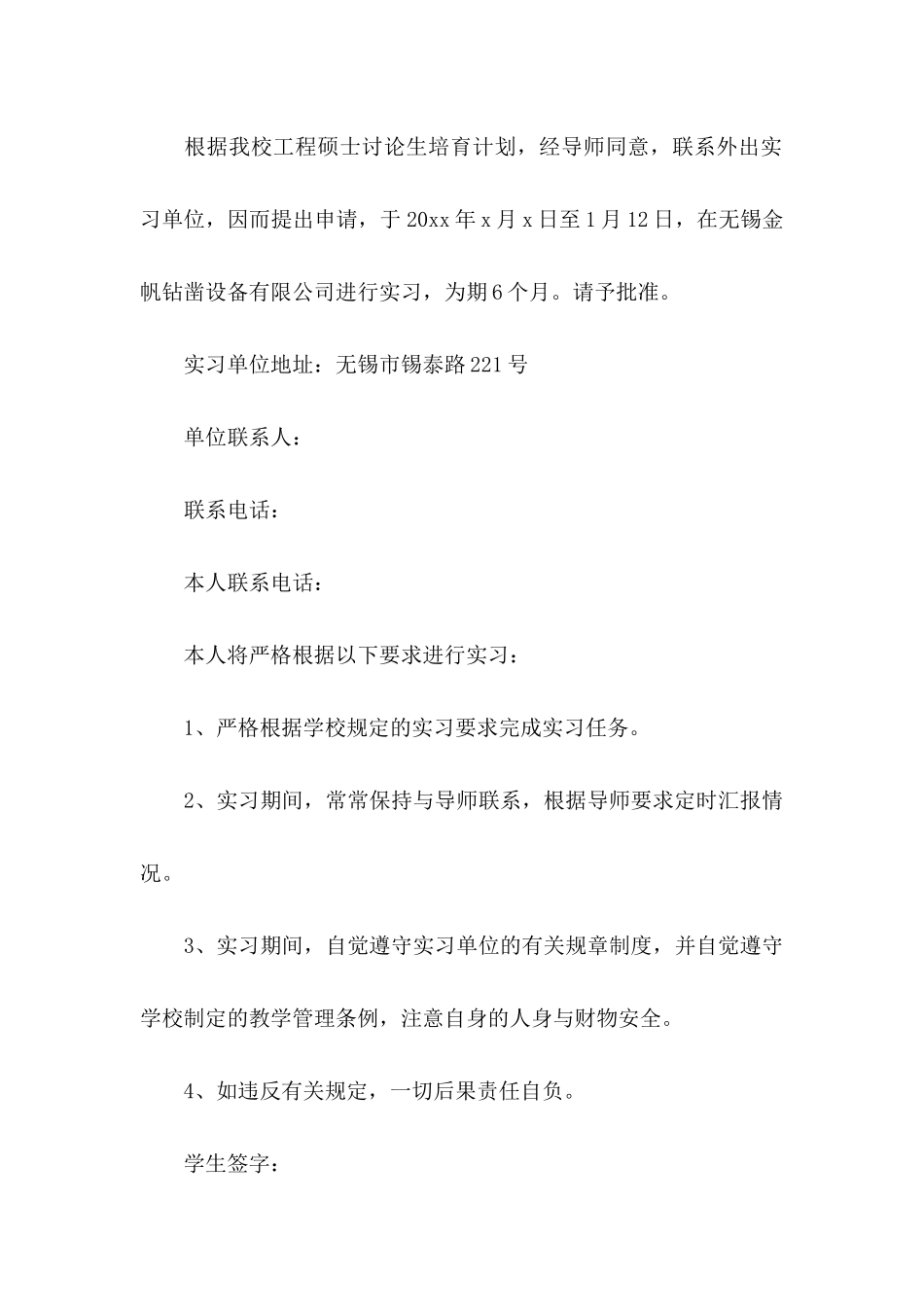 根据我校工程硕士讨论生培育计划，经导师同意，联系外出实习单位，因而提出申请，于20xx年x月x日至1月12日，在无锡金帆钻凿设备有限公司进行实习，为期6个月。请予批准。

实习单位地址：无锡市锡泰路221号

单位联系人：

联系电话：

本人联系电话：

本人将严格根据以下要求进行实习：

1、严格根据学校规定的实习要求完成实习任务。

2、实习期间，常常保持与导师联系，根据导师要求定时汇报情况。

3、实习期间，自觉遵守实习单位的有关规章制度，并自觉遵守学校制定的教学管理条例，注意自身的人身与财物安全。

4、如违反有关规定，一切后果责任自负。

学生签字：